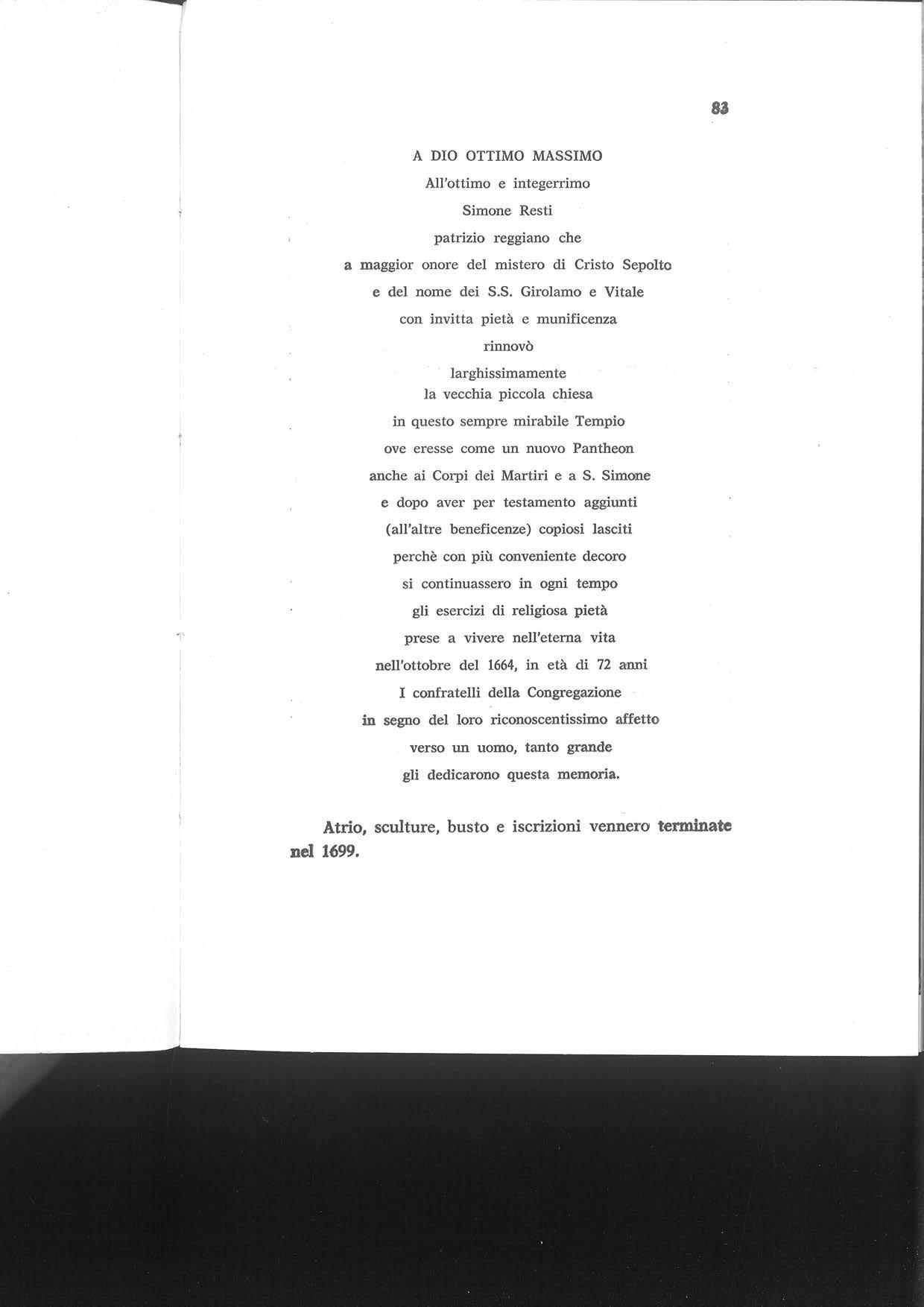 83

A DIO OTTIMO MASSIMO
All'ottimo e integerrimo
Simone Resti
patrizio reggiano che
a maggior onore del mistero di Cristo Sepolto
e del nome dei S.S. Girolamo e Vitale
con invitta pietà e munificenza
rinnovò
larghissimamente
la vecchia piccola chiesa
in questo sempre mirabile Tempio
ove eresse come un nuovo Pantheon
anche ai Corpi dei Martiri e a S. Simone
e dopo aver per testamento aggiunti
(all'altre beneficenze) copiosi lasciti
perchè con più conveniente decoro
si continuassero in ogni tempo
gli esercizi di religiosa pietà
prese a vivere nell'eterna vita
nell'ottobre del 1664, in età di 72 anni
I confratelli della Congregazione
in segno del loro riconoscentissimo affetto
verso un uomo, tanto grande
gli dedicarono questa memoria.

Atrio, sculture, busto e iscrizioni vennero terminate nel 1699.